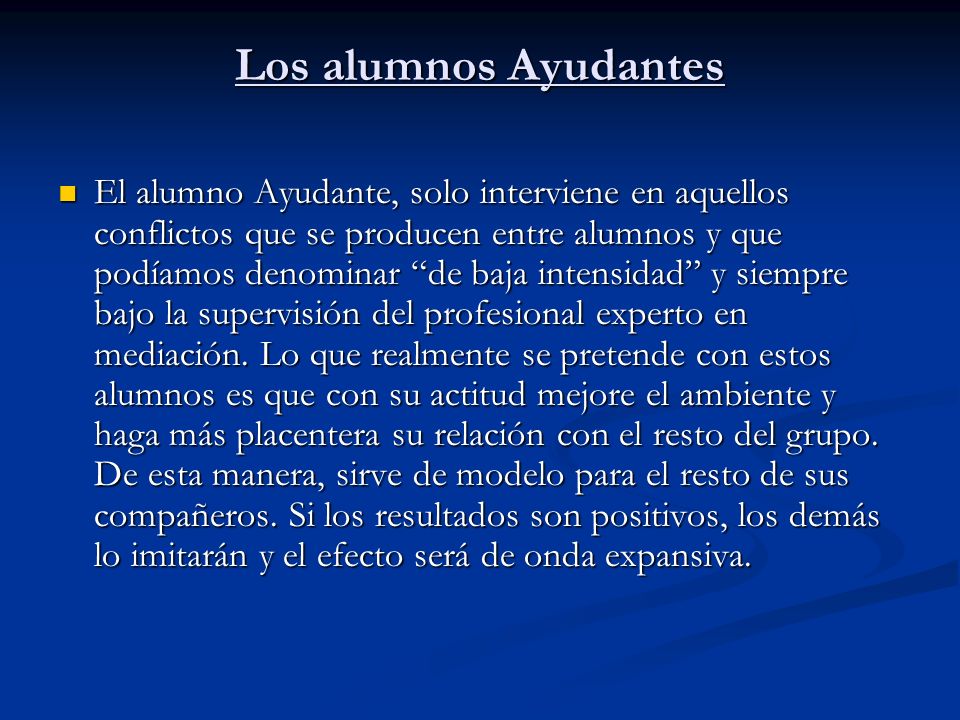 Los alumnos Ayudantes

El alumno Ayudante, solo interviene en aquellos conflictos que se producen entre alumnos y que podíamos denominar “de baja intensidad” y siempre bajo la supervisión del profesional experto en mediación. Lo que realmente se pretende con estos alumnos es que con su actitud mejore el ambiente y haga más placentera su relación con el resto del grupo. De esta manera, sirve de modelo para el resto de sus compañeros. Si los resultados son positivos, los demás lo imitarán y el efecto será de onda expansiva.